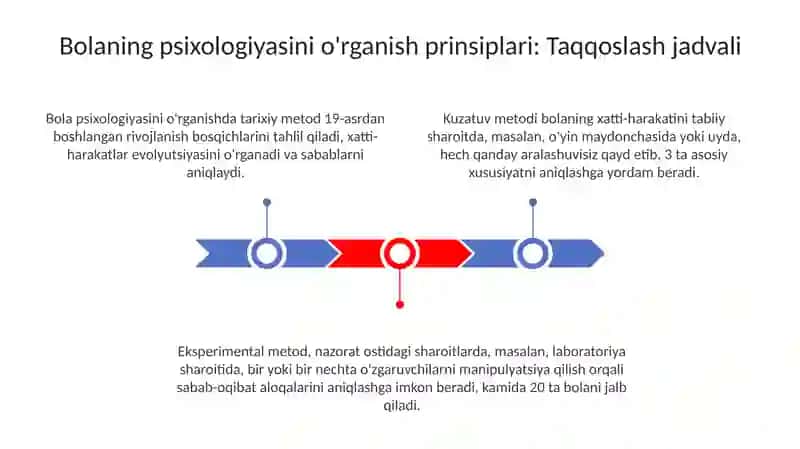 Bolaning psixologiyasini o'rganish prinsiplari: Taqqoslash jadvali

Bola psixologiyasini o'rganishda tarixiy metod 19-asrdan boshlangan rivojlanish bosqichlarini tahlil qiladi, xatti-harakatlar evolyutsiyasini o'rganadi va sabablarni aniqlaydi.

Kuzatuv metodi bolaning xatti-harakatini tabiiy sharoitda, masalan, o'yin maydonchasida yoki uyda, hech qanday aralashuvisiz qayd etib, 3 ta asosiy xususiyatni aniqlashga yordam beradi.

Eksperimental metod, nazorat ostidagi sharoitlarda, masalan, laboratoriya sharoitida, bir yoki bir nechta o'zgaruvchilarni manipulyatsiya qilish orqali sabab-oqibat aloqalarini aniqlashga imkon beradi, kamida 20 ta bolani jalb qiladi.